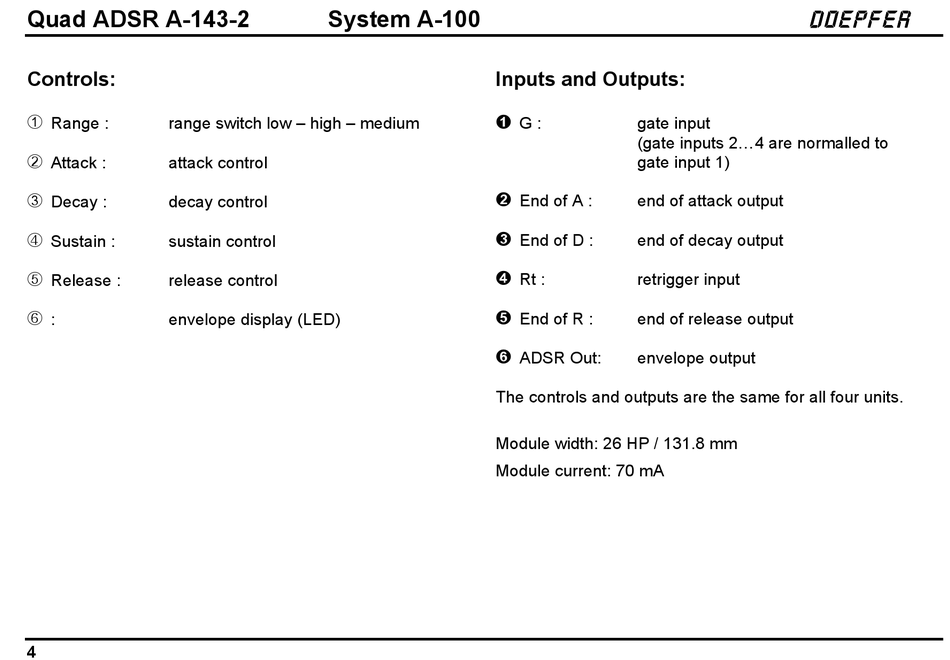 Quad ADSR A-143-2 System A-100 DOEPFER

Controls:

① Range : range switch low – high – medium

② Attack : attack control

③ Decay : decay control

④ Sustain : sustain control

⑤ Release : release control

⑥ : envelope display (LED)

Inputs and Outputs:

❶ G : gate input (gate inputs 2…4 are normalled to gate input 1)

❷ End of A : end of attack output

❸ End of D : end of decay output

❹ Rt : retrigger input

❺ End of R : end of release output

❻ ADSR Out: envelope output

The controls and outputs are the same for all four units.

Module width: 26 HP / 131.8 mm

Module current: 70 mA

4